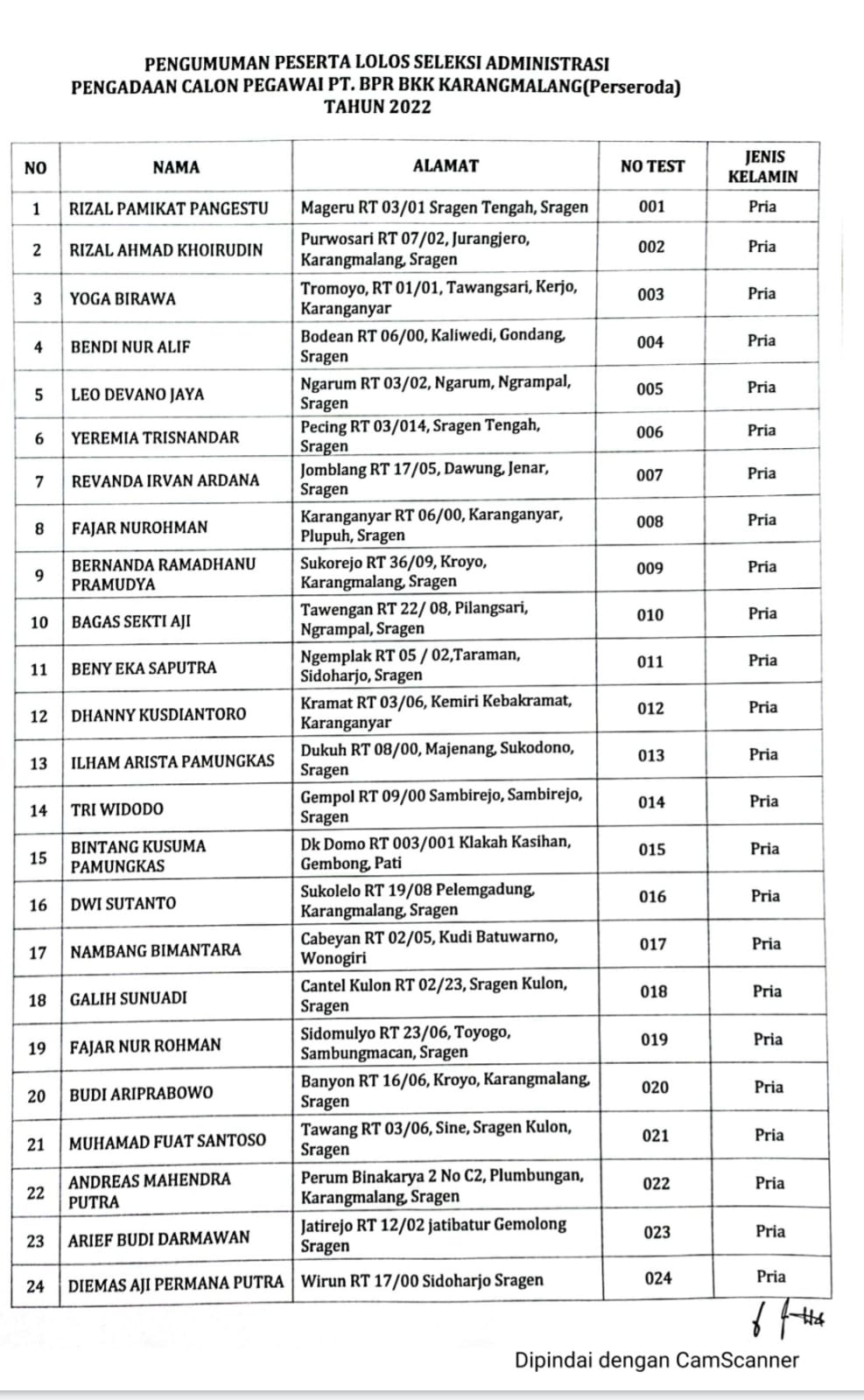 PENGUMUMAN PESERTA LOLOS SELEKSI ADMINISTRASI
PENGADAAN CALON PEGAWAI PT. BPR BKK KARANGMALANG(Perseroda)
TAHUN 2022

| NO | NAMA | ALAMAT | NO TEST | JENIS KELAMIN |
|---|---|---|---|---|
| 1 | RIZAL PAMIKAT PANGESTU | Mageru RT 03/01 Sragen Tengah, Sragen | 001 | Pria |
| 2 | RIZAL AHMAD KHOIRUDIN | Purwosari RT 07/02, Jurangjero, Karangmalang, Sragen | 002 | Pria |
| 3 | YOGA BIRAWA | Tromoyo, RT 01/01, Tawangsari, Kerjo, Karanganyar | 003 | Pria |
| 4 | BENDI NUR ALIF | Bodean RT 06/00, Kaliwedi, Gondang, Sragen | 004 | Pria |
| 5 | LEO DEVANO JAYA | Ngarum RT 03/02, Ngarum, Ngrampal, Sragen | 005 | Pria |
| 6 | YEREMIA TRISNANDAR | Pecing RT 03/014, Sragen Tengah, Sragen | 006 | Pria |
| 7 | REVANDA IRVAN ARDANA | Jomblang RT 17/05, Dawung, Jenar, Sragen | 007 | Pria |
| 8 | FAJAR NUROHMAN | Karanganyar RT 06/00, Karanganyar, Plupuh, Sragen | 008 | Pria |
| 9 | BERNANDA RAMADHANU PRAMUDYA | Sukorejo RT 36/09, Kroyo, Karangmalang, Sragen | 009 | Pria |
| 10 | BAGAS SEKTI AJI | Tawengan RT 22/ 08, Pilangsari, Ngrampal, Sragen | 010 | Pria |
| 11 | BENY EKA SAPUTRA | Ngemplak RT 05 / 02,Taraman, Sidoharjo, Sragen | 011 | Pria |
| 12 | DHANNY KUSDIANTORO | Kramat RT 03/06, Kemiri Kebakramat, Karanganyar | 012 | Pria |
| 13 | ILHAM ARISTA PAMUNGKAS | Dukuh RT 08/00, Majenang, Sukodono, Sragen | 013 | Pria |
| 14 | TRI WIDODO | Gempol RT 09/00 Sambirejo, Sambirejo, Sragen | 014 | Pria |
| 15 | BINTANG KUSUMA PAMUNGKAS | Dk Domo RT 003/001 Klakah Kasihan, Gembong, Pati | 015 | Pria |
| 16 | DWI SUTANTO | Sukolelo RT 19/08 Pelemgadung, Karangmalang, Sragen | 016 | Pria |
| 17 | NAMBANG BIMANTARA | Cabeyan RT 02/05, Kudi Batuwarno, Wonogiri | 017 | Pria |
| 18 | GALIH SUNUADI | Cantel Kulon RT 02/23, Sragen Kulon, Sragen | 018 | Pria |
| 19 | FAJAR NUR ROHMAN | Sidomulyo RT 23/06, Toyogo, Sambungmacan, Sragen | 019 | Pria |
| 20 | BUDI ARIPRABOWO | Banyon RT 16/06, Kroyo, Karangmalang, Sragen | 020 | Pria |
| 21 | MUHAMAD FUAT SANTOSO | Tawang RT 03/06, Sine, Sragen Kulon, Sragen | 021 | Pria |
| 22 | ANDREAS MAHENDRA PUTRA | Perum Binakarya 2 No C2, Plumbungan, Karangmalang, Sragen | 022 | Pria |
| 23 | ARIEF BUDI DARMAWAN | Jatirejo RT 12/02 jatibatur Gemolong Sragen | 023 | Pria |
| 24 | DIEMAS AJI PERMANA PUTRA | Wirun RT 17/00 Sidoharjo Sragen | 024 | Pria |

Dipindai dengan CamScanner